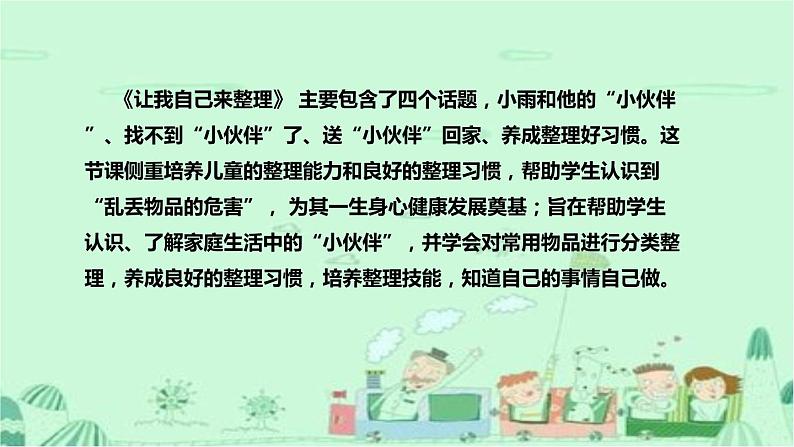 《让我自己来整理》 主要包含了四个话题，小雨和他的“小伙伴”、找不到“小伙伴”了、送“小伙伴”回家、养成整理好习惯。这节课侧重培养儿童的整理能力和良好的整理习惯，帮助学生认识到“乱丢物品的危害”， 为其一生身心健康发展奠基；旨在帮助学生认识、了解家庭生活中的“小伙伴”，并学会对常用物品进行分类整理，养成良好的整理习惯，培养整理技能，知道自己的事情自己做。